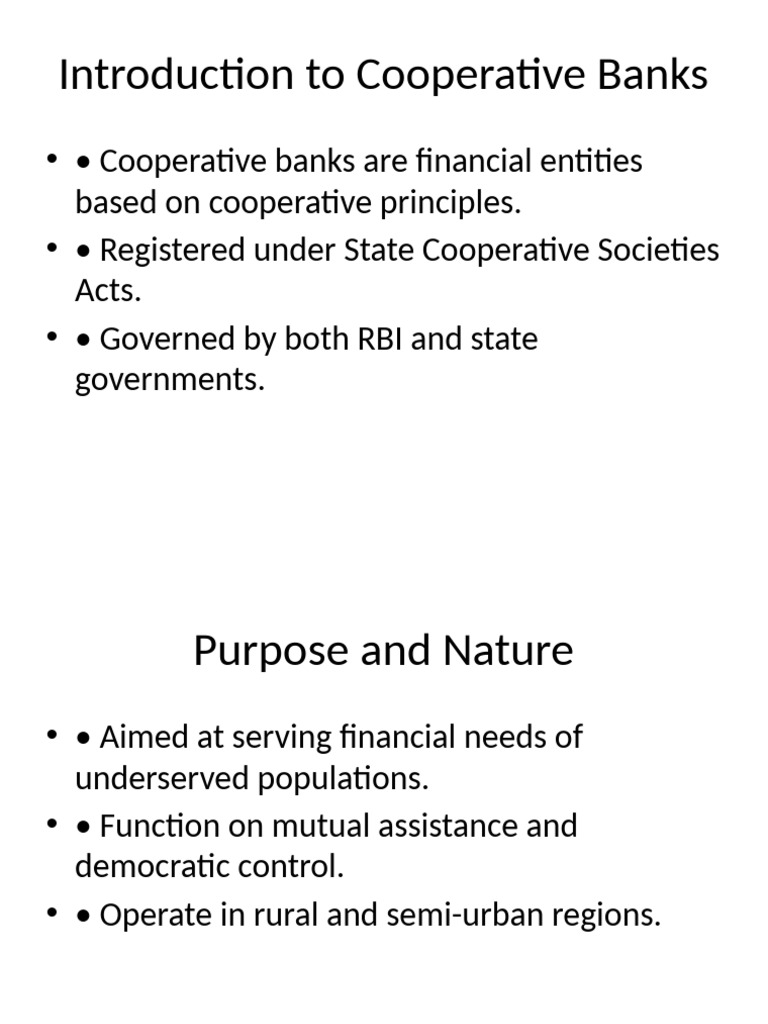 Introduction to Cooperative Banks

• • Cooperative banks are financial entities based on cooperative principles.
• • Registered under State Cooperative Societies Acts.
• • Governed by both RBI and state governments.

Purpose and Nature

• • Aimed at serving financial needs of underserved populations.
• • Function on mutual assistance and democratic control.
• • Operate in rural and semi-urban regions.